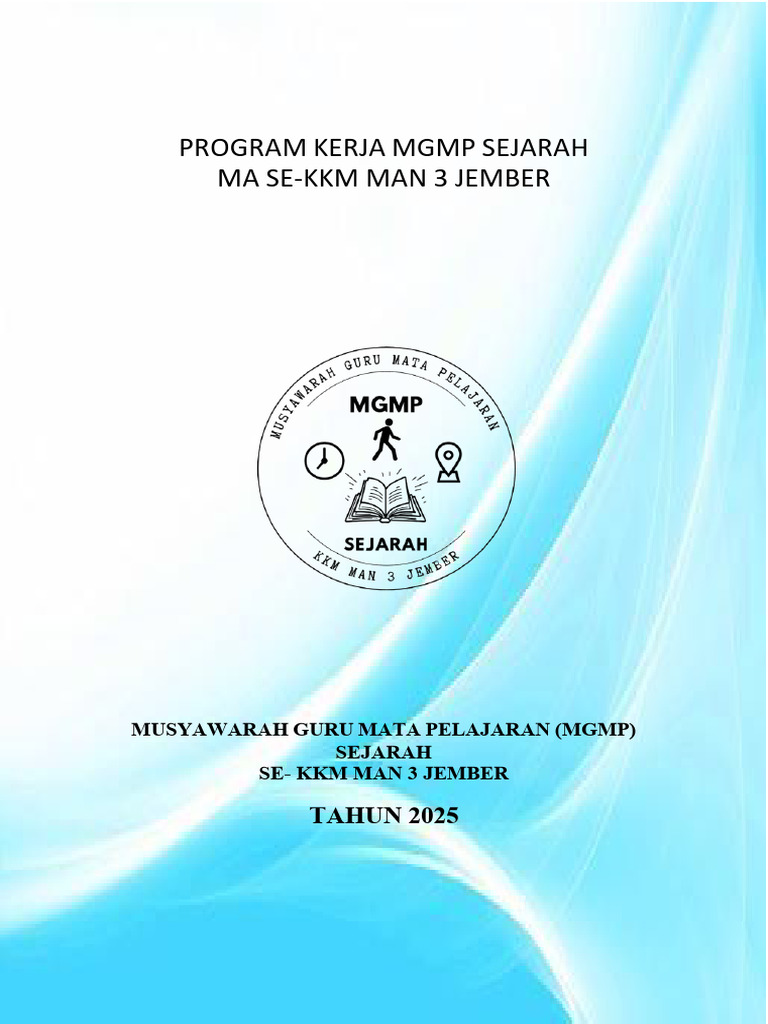 PROGRAM KERJA MGMP SEJARAH
MA SE-KKM MAN 3 JEMBER

MUSYAWARAH GURU MATA PELAJARAN
MGMP
SEJARAH
KKM MAN 3 JEMBER

MUSYAWARAH GURU MATA PELAJARAN (MGMP)
SEJARAH
SE- KKM MAN 3 JEMBER

TAHUN 2025